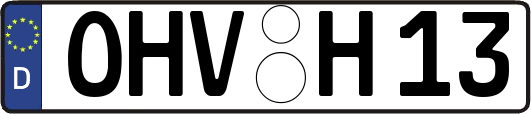 D
OHV H 13